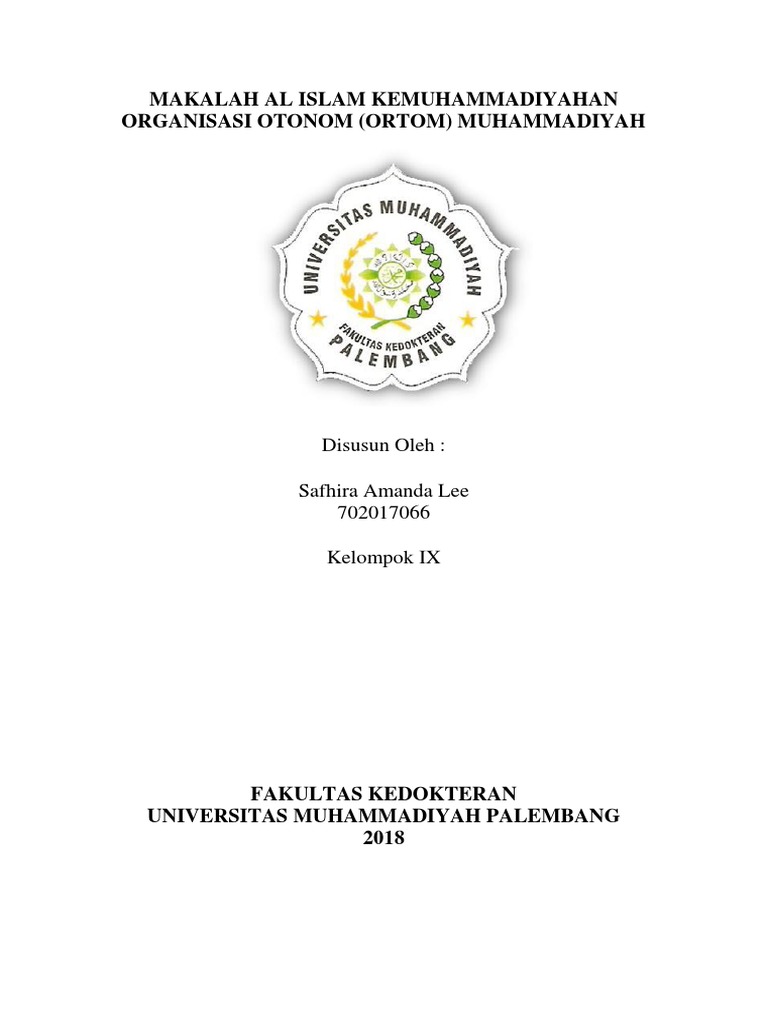 MAKALAH AL ISLAM KEMUHAMMADIYAHAN
ORGANISASI OTONOM (ORTOM) MUHAMMADIYAH

UNIVERSITAS MUHAMMADIYAH
FAKULTAS KEDOKTERAN
PALEMBANG

Disusun Oleh :

Safhira Amanda Lee
702017066

Kelompok IX

FAKULTAS KEDOKTERAN
UNIVERSITAS MUHAMMADIYAH PALEMBANG
2018